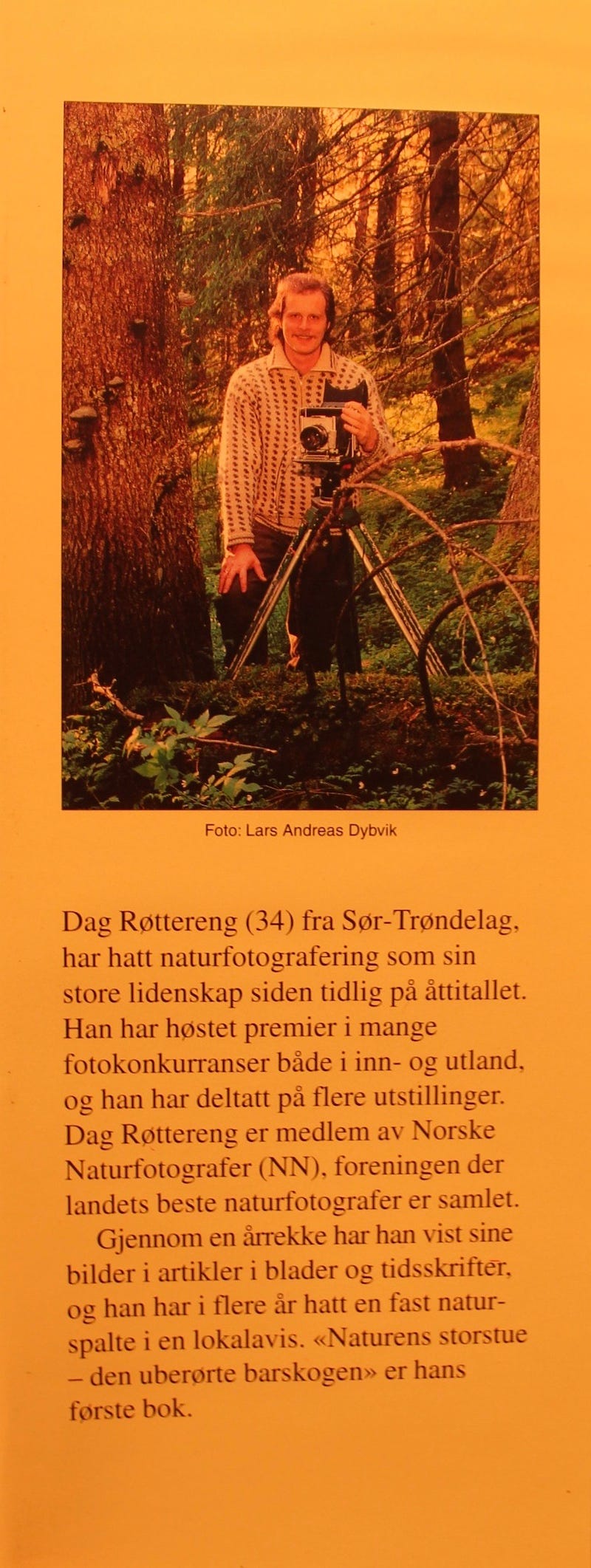 Foto: Lars Andreas Dybvik

Dag Røttereng (34) fra Sør-Trøndelag, har hatt naturfotografering som sin store lidenskap siden tidlig på åttitallet. Han har høstet premier i mange fotokonkurranser både i inn- og utland, og han har deltatt på flere utstillinger. Dag Røttereng er medlem av Norske Naturfotografer (NN), foreningen der landets beste naturfotografer er samlet.

Gjennom en årrekke har han vist sine bilder i artikler i blader og tidsskrifter, og han har i flere år hatt en fast naturspalte i en lokalavis. «Naturens storstue – den uberørte barskogen» er hans første bok.